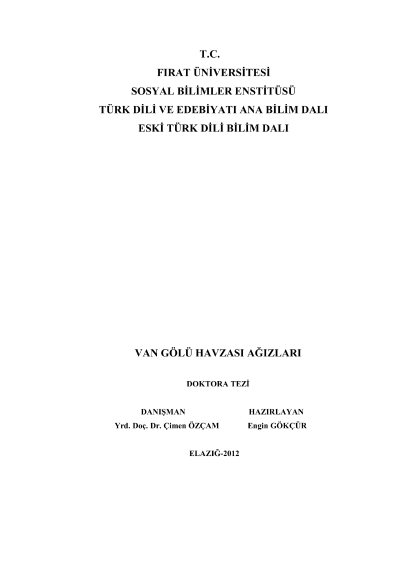 T.C.
FIRAT ÜNİVERSİTESİ
SOSYAL BİLİMLER ENSTİTÜSÜ
TÜRK DİLİ VE EDEBİYATI ANA BİLİM DALI
ESKİ TÜRK DİLİ BİLİM DALI

VAN GÖLÜ HAVZASI AĞIZLARI

DOKTORA TEZİ

DANIŞMAN
Yrd. Doç. Dr. Çimen ÖZÇAM

HAZIRLAYAN
Engin GÖKÇÜR

ELAZIĞ-2012